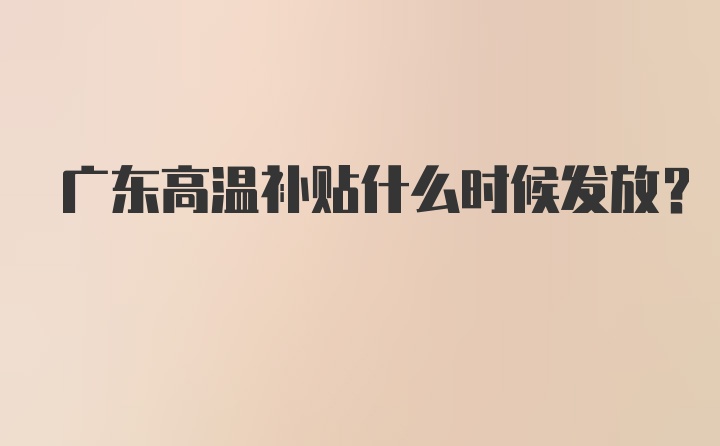 广东高温补贴什么时候发放？